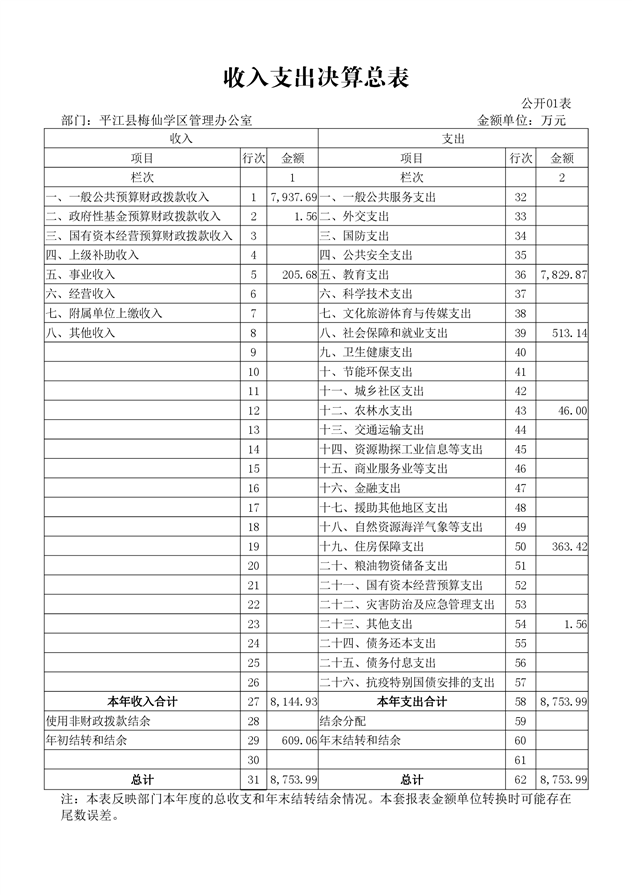 收入支出决算总表

公开01表

部门：平江县梅仙学区管理办公室

金额单位：万元

| 收入 | | | 支出 | | |
|---|---|---|---|---|---|
| 项目 | 行次 | 金额 | 项目 | 行次 | 金额 |
| 栏次 | | 1 | 栏次 | | 2 |
| 一、一般公共预算财政拨款收入 | 1 | 7,937.69 | 一、一般公共服务支出 | 32 | |
| 二、政府性基金预算财政拨款收入 | 2 | 1.56 | 二、外交支出 | 33 | |
| 三、国有资本经营预算财政拨款收入 | 3 | | 三、国防支出 | 34 | |
| 四、上级补助收入 | 4 | | 四、公共安全支出 | 35 | |
| 五、事业收入 | 5 | 205.68 | 五、教育支出 | 36 | 7,829.87 |
| 六、经营收入 | 6 | | 六、科学技术支出 | 37 | |
| 七、附属单位上缴收入 | 7 | | 七、文化旅游体育与传媒支出 | 38 | |
| 八、其他收入 | 8 | | 八、社会保障和就业支出 | 39 | 513.14 |
| | 9 | | 九、卫生健康支出 | 40 | |
| | 10 | | 十、节能环保支出 | 41 | |
| | 11 | | 十一、城乡社区支出 | 42 | |
| | 12 | | 十二、农林水支出 | 43 | 46.00 |
| | 13 | | 十三、交通运输支出 | 44 | |
| | 14 | | 十四、资源勘探工业信息等支出 | 45 | |
| | 15 | | 十五、商业服务业等支出 | 46 | |
| | 16 | | 十六、金融支出 | 47 | |
| | 17 | | 十七、援助其他地区支出 | 48 | |
| | 18 | | 十八、自然资源海洋气象等支出 | 49 | |
| | 19 | | 十九、住房保障支出 | 50 | 363.42 |
| | 20 | | 二十、粮油物资储备支出 | 51 | |
| | 21 | | 二十一、国有资本经营预算支出 | 52 | |
| | 22 | | 二十二、灾害防治及应急管理支出 | 53 | |
| | 23 | | 二十三、其他支出 | 54 | 1.56 |
| | 24 | | 二十四、债务还本支出 | 55 | |
| | 25 | | 二十五、债务付息支出 | 56 | |
| | 26 | | 二十六、抗疫特别国债安排的支出 | 57 | |
| 本年收入合计 | 27 | 8,144.93 | 本年支出合计 | 58 | 8,753.99 |
| 使用非财政拨款结余 | 28 | | 结余分配 | 59 | |
| 年初结转和结余 | 29 | 609.06 | 年末结转和结余 | 60 | |
| | 30 | | | 61 | |
| 总计 | 31 | 8,753.99 | 总计 | 62 | 8,753.99 |

注：本表反映部门本年度的总收支和年末结转结余情况。本套报表金额单位转换时可能存在尾数误差。